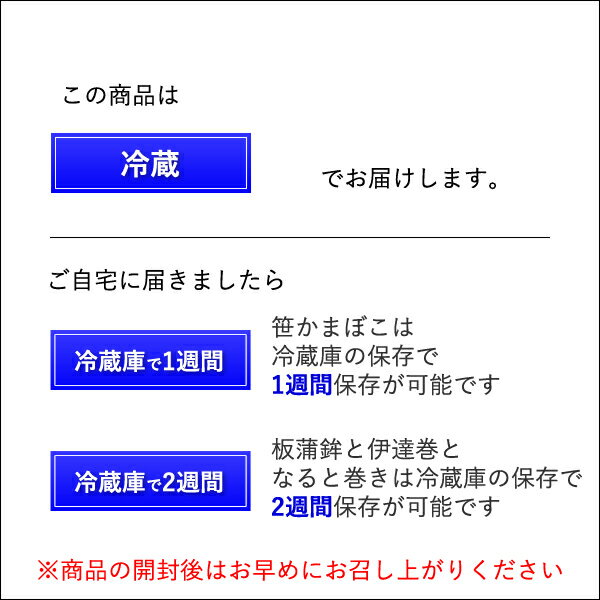 この商品は

冷蔵

でお届けします。

ご自宅に届きましたら

冷蔵庫で1週間

笹かまぼこは
冷蔵庫の保存で
1週間保存が可能です

冷蔵庫で2週間

板蒲鉾と伊達巻と
なると巻きは冷蔵庫の保存で
2週間保存が可能です

※商品の開封後はお早めにお召し上がりください